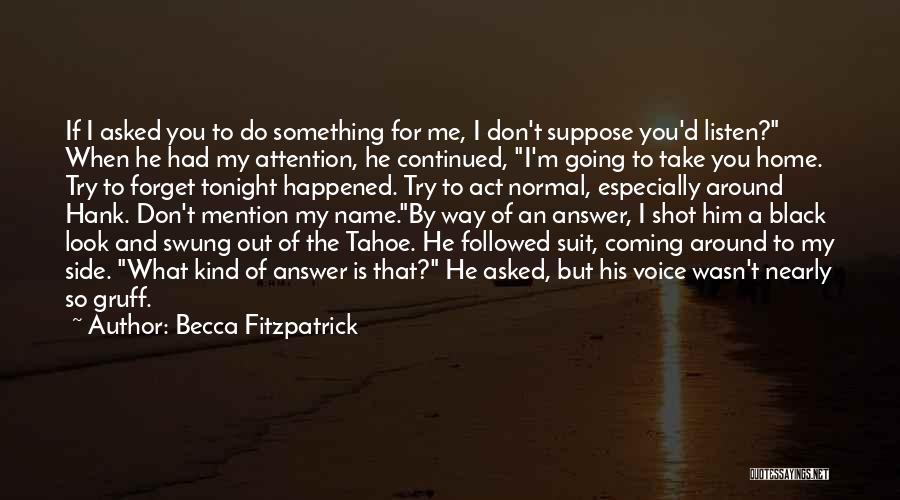 If I asked you to do something for me, I don't suppose you'd listen?" When he had my attention, he continued, "I'm going to take you home. Try to forget tonight happened. Try to act normal, especially around Hank. Don't mention my name."By way of an answer, I shot him a black look and swung out of the Tahoe. He followed suit, coming around to my side. "What kind of answer is that?" He asked, but his voice wasn't nearly so gruff.

~ Author: Becca Fitzpatrick

QUOTESSAYINGS.NET